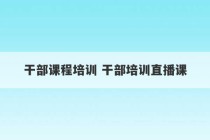 干部课程培训 干部培训直播课